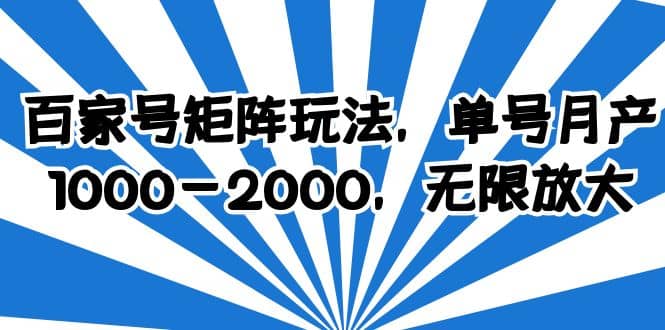 百家号矩阵玩法，单号月产1000－2000，无限放大